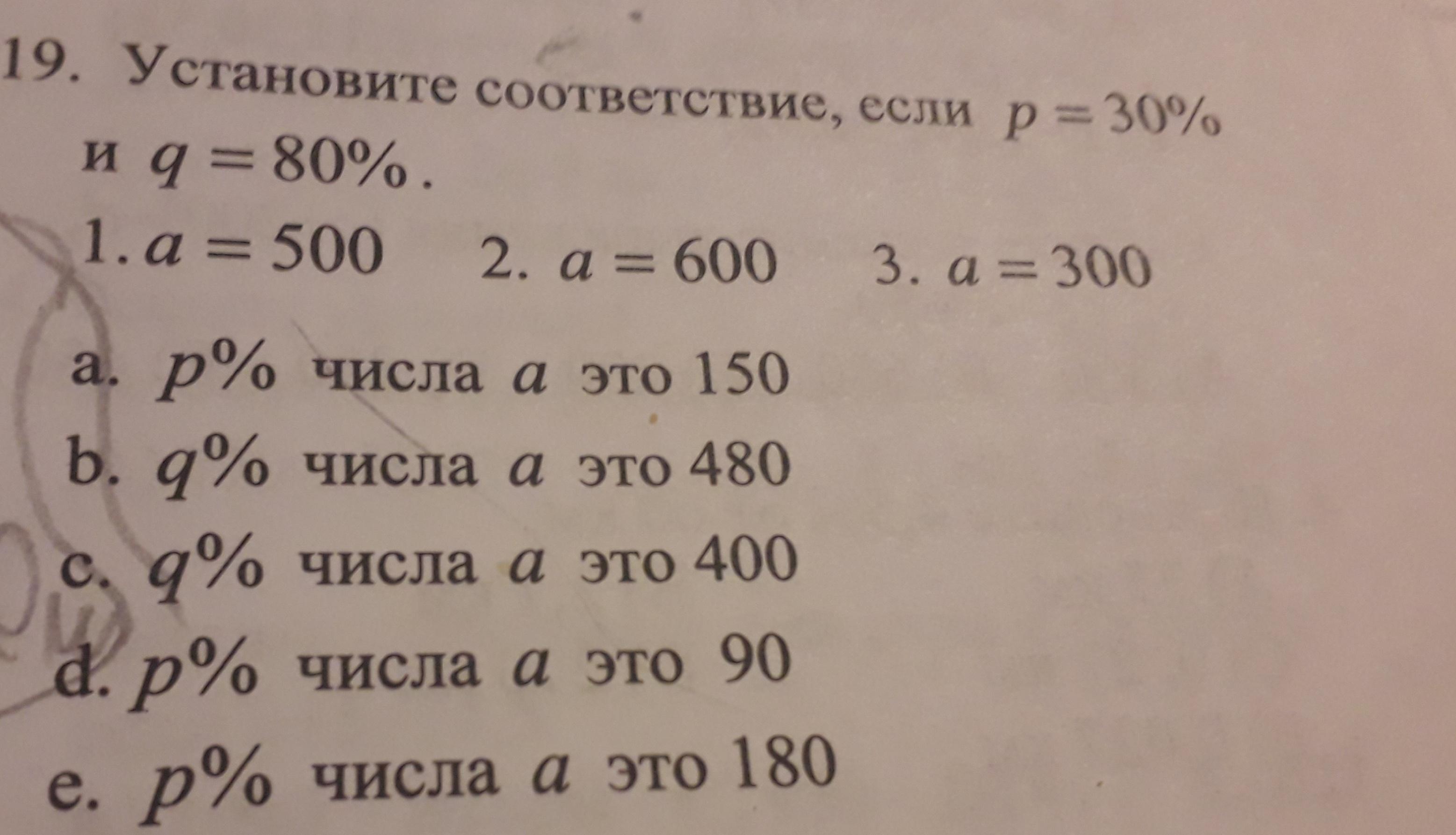 19. Установите соответствие, если $p = 30\%$ и $q = 80\%$.

1. $a = 500$ 2. $a = 600$ 3. $a = 300$

a. $p\%$ числа $a$ это 150
b. $q\%$ числа $a$ это 480
c. $q\%$ числа $a$ это 400
d. $p\%$ числа $a$ это 90
e. $p\%$ числа $a$ это 180